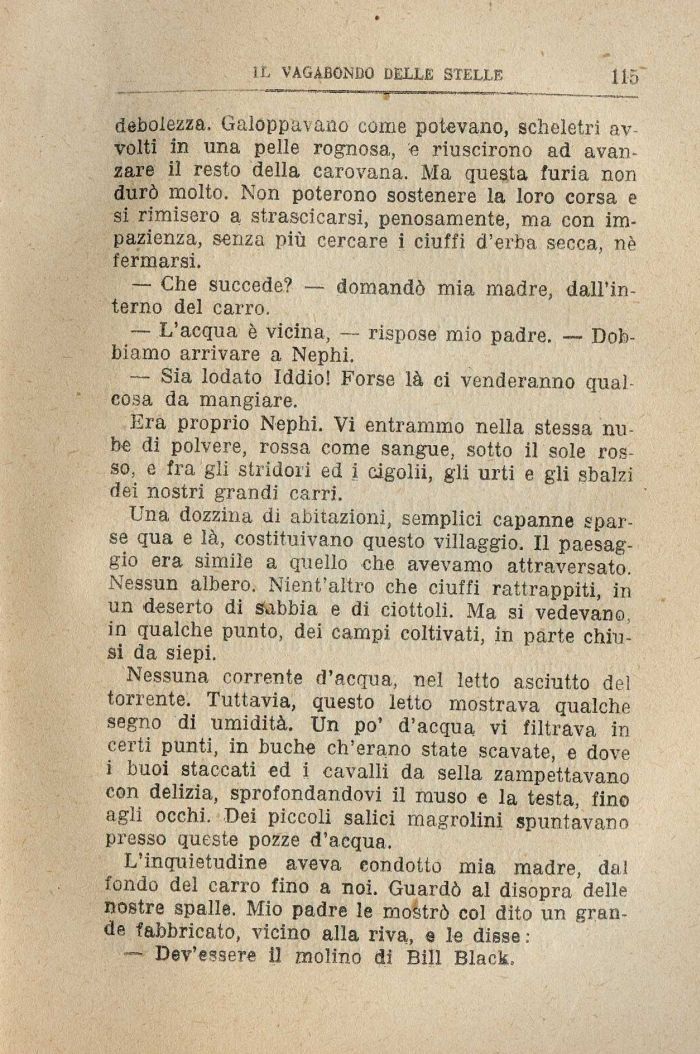 IL VAGABONDO DELLE STELLE 115

debolezza. Galoppavano come potevano, scheletri avvolti in una pelle rognosa, e riuscirono ad avanzare il resto della carovana. Ma questa furia non durò molto. Non poterono sostenere la loro corsa e si rimisero a strascicarsi, penosamente, ma con impazienza, senza più cercare i ciuffi d'erba secca, nè fermarsi.

— Che succede? — domandò mia madre, dall'interno del carro.

— L'acqua è vicina, — rispose mio padre. — Dobbiamo arrivare a Nephi.

— Sia lodato Iddio! Forse là ci venderanno qualcosa da mangiare.

Era proprio Nephi. Vi entrammo nella stessa nube di polvere, rossa come sangue, sotto il sole rosso, e fra gli stridori ed i cigolii, gli urti e gli sbalzi dei nostri grandi carri.

Una dozzina di abitazioni, semplici capanne sparse qua e là, costituivano questo villaggio. Il paesaggio era simile a quello che avevamo attraversato. Nessun albero. Nient'altro che ciuffi rattrappiti, in un deserto di sabbia e di ciottoli. Ma si vedevano, in qualche punto, dei campi coltivati, in parte chiusi da siepi.

Nessuna corrente d'acqua, nel letto asciutto del torrente. Tuttavia, questo letto mostrava qualche segno di umidità. Un po' d'acqua vi filtrava in certi punti, in buche ch'erano state scavate, e dove i buoi staccati ed i cavalli da sella zampettavano con delizia, sprofondandovi il muso e la testa, fino agli occhi. Dei piccoli salici magrolini spuntavano presso queste pozze d'acqua.

L'inquietudine aveva condotto mia madre, dal fondo del carro fino a noi. Guardò al disopra delle nostre spalle. Mio padre le mostrò col dito un grande fabbricato, vicino alla riva, e le disse:

— Dev'essere il molino di Bill Black.